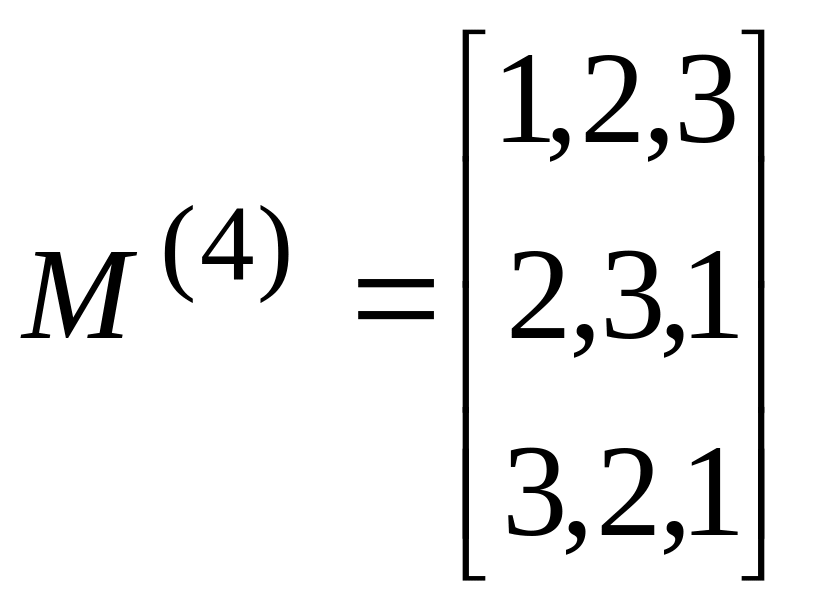 $M^{(4)} = \begin{bmatrix} 1,2,3 \\ 2,3,1 \\ 3,2,1 \end{bmatrix}$